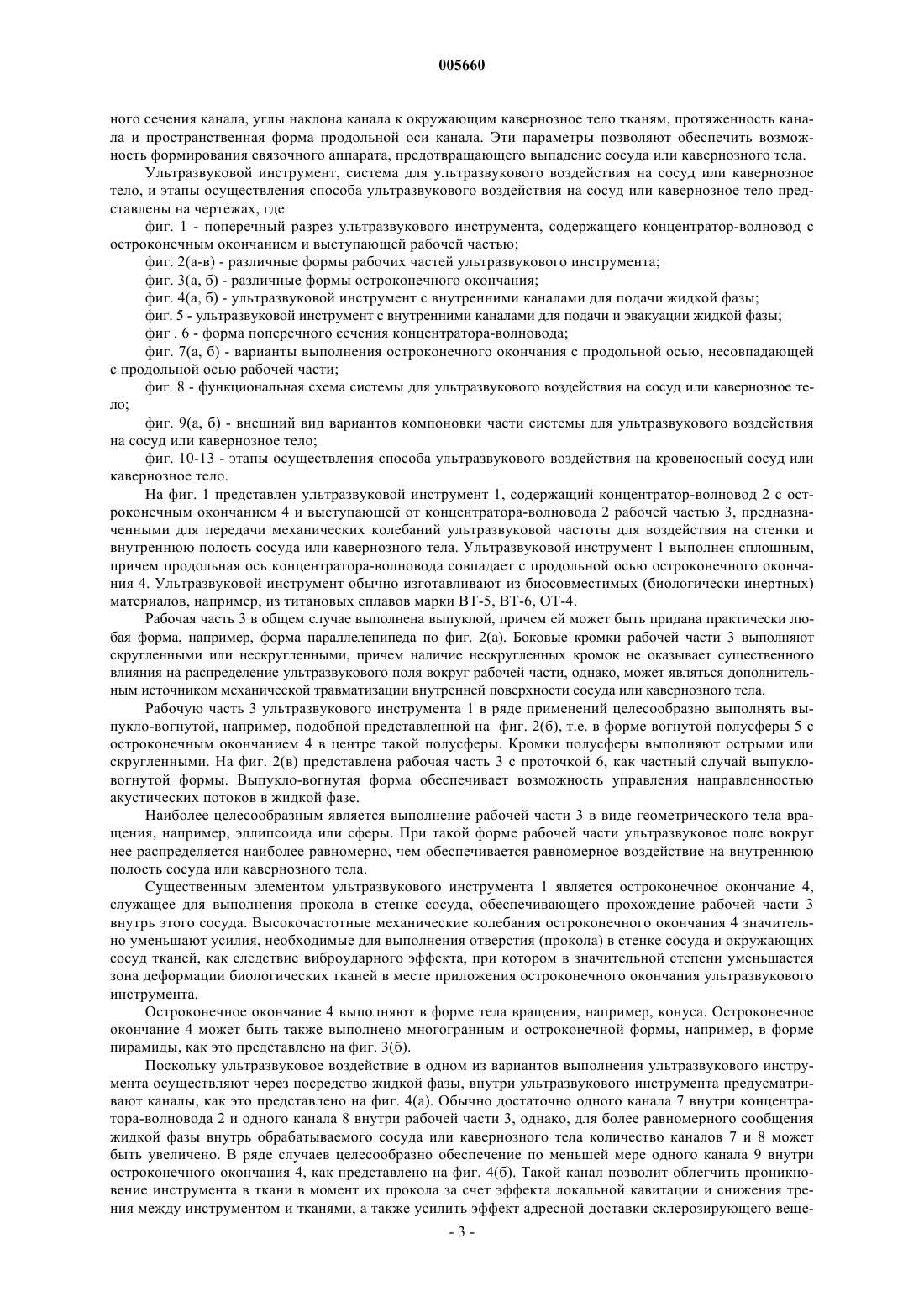 005660

ного сечения канала, углы наклона канала к окружающим кавернозное тело тканям, протяженность канала и пространственная форма продольной оси канала. Эти параметры позволяют обеспечить возможность формирования связочного аппарата, предотвращающего выпадение сосуда или кавернозного тела.

Ультразвуковой инструмент, система для ультразвукового воздействия на сосуд или кавернозное тело, и этапы осуществления способа ультразвукового воздействия на сосуд или кавернозное тело представлены на чертежах, где

фиг. 1 - поперечный разрез ультразвукового инструмента, содержащего концентратор-волновод с остроконечным окончанием и выступающей рабочей частью;

фиг. 2(а-в) - различные формы рабочих частей ультразвукового инструмента;

фиг. 3(а, б) - различные формы остроконечного окончания;

фиг. 4(а, б) - ультразвуковой инструмент с внутренними каналами для подачи жидкой фазы;

фиг. 5 - ультразвуковой инструмент с внутренними каналами для подачи и эвакуации жидкой фазы;

фиг . 6 - форма поперечного сечения концентратора-волновода;

фиг. 7(а, б) - варианты выполнения остроконечного окончания с продольной осью, несовпадающей с продольной осью рабочей части;

фиг. 8 - функциональная схема системы для ультразвукового воздействия на сосуд или кавернозное тело;

фиг. 9(а, б) - внешний вид вариантов компоновки части системы для ультразвукового воздействия на сосуд или кавернозное тело;

фиг. 10-13 - этапы осуществления способа ультразвукового воздействия на кровеносный сосуд или кавернозное тело.

На фиг. 1 представлен ультразвуковой инструмент 1, содержащий концентратор-волновод 2 с остроконечным окончанием 4 и выступающей от концентратора-волновода 2 рабочей частью 3, предназначенными для передачи механических колебаний ультразвуковой частоты для воздействия на стенки и внутреннюю полость сосуда или кавернозного тела. Ультразвуковой инструмент 1 выполнен сплошным, причем продольная ось концентратора-волновода совпадает с продольной осью остроконечного окончания 4. Ультразвуковой инструмент обычно изготавливают из биосовместимых (биологически инертных) материалов, например, из титановых сплавов марки ВТ-5, ВТ-6, ОТ-4.

Рабочая часть 3 в общем случае выполнена выпуклой, причем ей может быть придана практически любая форма, например, форма параллелепипеда по фиг. 2(а). Боковые кромки рабочей части 3 выполняют скругленными или нескругленными, причем наличие нескругленных кромок не оказывает существенного влияния на распределение ультразвукового поля вокруг рабочей части, однако, может являться дополнительным источником механической травматизации внутренней поверхности сосуда или кавернозного тела.

Рабочую часть 3 ультразвукового инструмента 1 в ряде применений целесообразно выполнять выпукло-вогнутой, например, подобной представленной на фиг. 2(б), т.е. в форме вогнутой полусферы 5 с остроконечным окончанием 4 в центре такой полусферы. Кромки полусферы выполняют острыми или скругленными. На фиг. 2(в) представлена рабочая часть 3 с проточкой 6, как частный случай выпукло-вогнутой формы. Выпукло-вогнутая форма обеспечивает возможность управления направленностью акустических потоков в жидкой фазе.

Наиболее целесообразным является выполнение рабочей части 3 в виде геометрического тела вращения, например, эллипсоида или сферы. При такой форме рабочей части ультразвуковое поле вокруг нее распределяется наиболее равномерно, чем обеспечивается равномерное воздействие на внутреннюю полость сосуда или кавернозного тела.

Существенным элементом ультразвукового инструмента 1 является остроконечное окончание 4, служащее для выполнения прокола в стенке сосуда, обеспечивающего прохождение рабочей части 3 внутрь этого сосуда. Высокочастотные механические колебания остроконечного окончания 4 значительно уменьшают усилия, необходимые для выполнения отверстия (прокола) в стенке сосуда и окружающих сосуд тканей, как следствие виброударного эффекта, при котором в значительной степени уменьшается зона деформации биологических тканей в месте приложения остроконечного окончания ультразвукового инструмента.

Остроконечное окончание 4 выполняют в форме тела вращения, например, конуса. Остроконечное окончание 4 может быть также выполнено многогранным и остроконечной формы, например, в форме пирамиды, как это представлено на фиг. 3(б).

Поскольку ультразвуковое воздействие в одном из вариантов выполнения ультразвукового инструмента осуществляют через посредство жидкой фазы, внутри ультразвукового инструмента предусматривают каналы, как это представлено на фиг. 4(а). Обычно достаточно одного канала 7 внутри концентратора-волновода 2 и одного канала 8 внутри рабочей части 3, однако, для более равномерного сообщения жидкой фазы внутрь обрабатываемого сосуда или кавернозного тела количество каналов 7 и 8 может быть увеличено. В ряде случаев целесообразно обеспечение по меньшей мере одного канала 9 внутри остроконечного окончания 4, как представлено на фиг. 4(б). Такой канал позволит облегчить проникновение инструмента в ткани в момент их прокола за счет эффекта локальной кавитации и снижения трения между инструментом и тканями, а также усилить эффект адресной доставки склерозирующего веще-

- 3 -